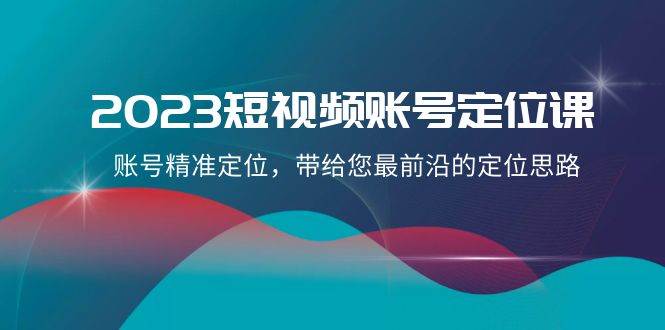 2023短视频账号定位课

账号精准定位，带给您最前沿的定位思路